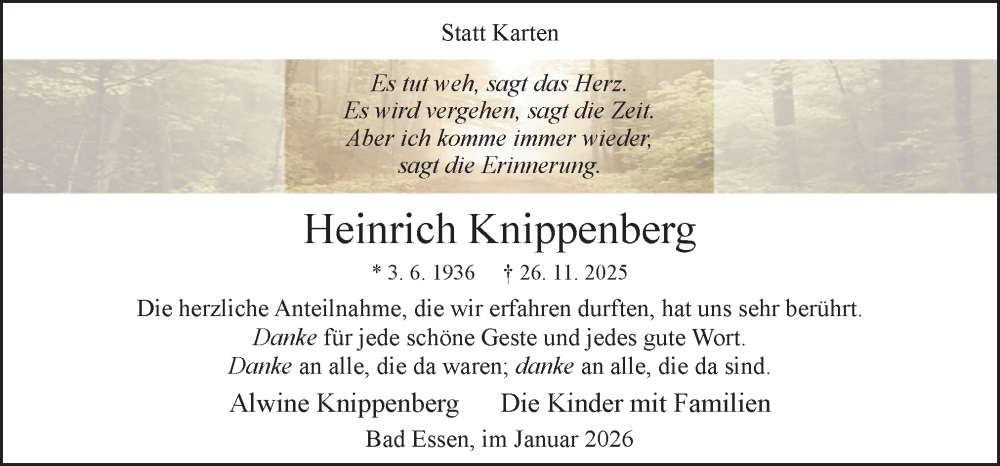 Statt Karten

Es tut weh, sagt das Herz.
Es wird vergehen, sagt die Zeit.
Aber ich komme immer wieder,
sagt die Erinnerung.

Heinrich Knippenberg

* 3. 6. 1936 † 26. 11. 2025

Die herzliche Anteilnahme, die wir erfahren durften, hat uns sehr berührt.
Danke für jede schöne Geste und jedes gute Wort.
Danke an alle, die da waren; danke an alle, die da sind.

Alwine Knippenberg Die Kinder mit Familien

Bad Essen, im Januar 2026